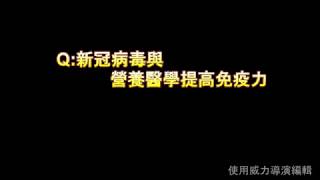 Q:新冠病毒與
營養醫學提高免疫力

使用威力導演編輯